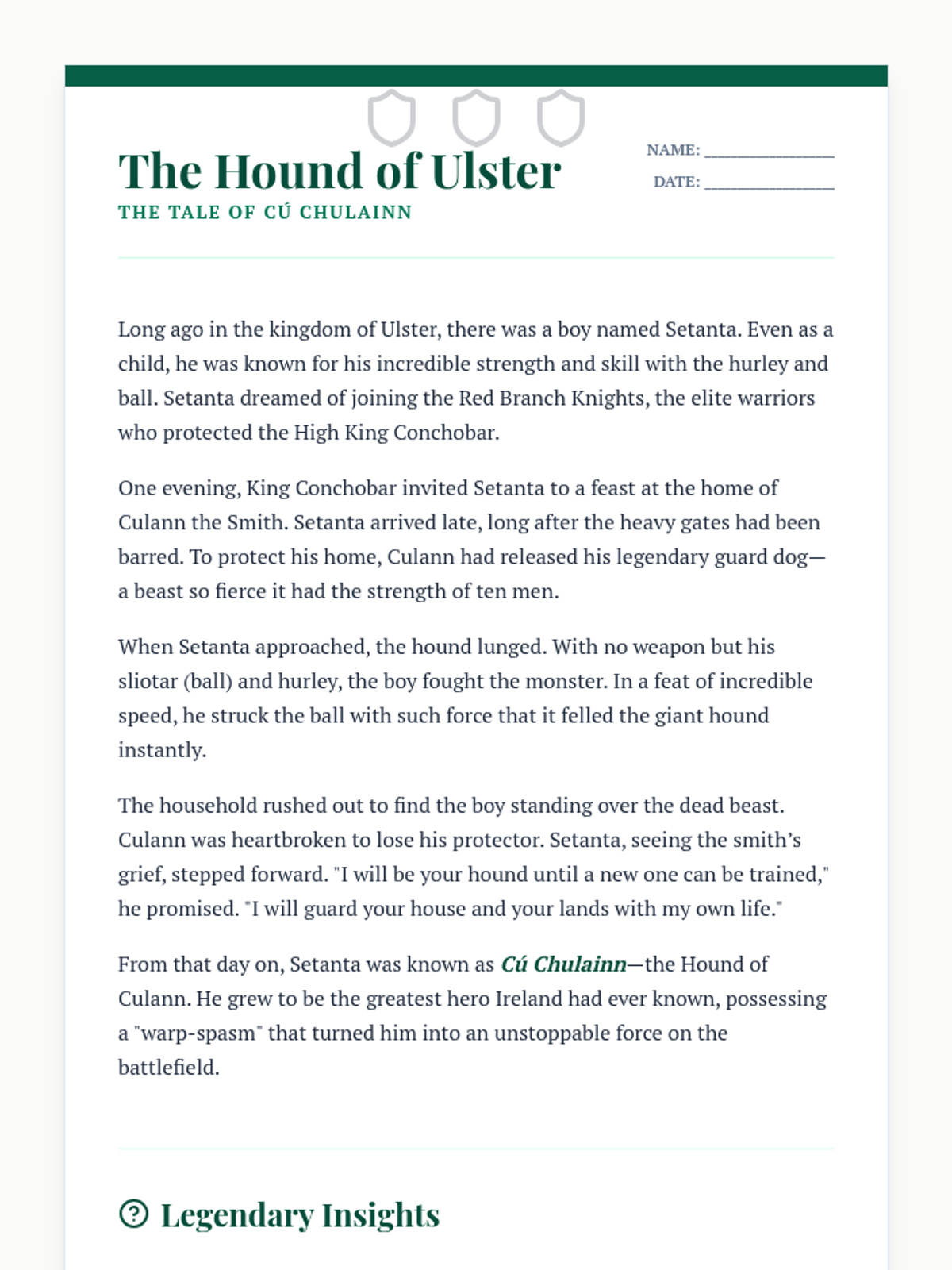 The Hound of Ulster

THE TALE OF CÚ CHULAINN

NAME: _______________
DATE: _______________

Long ago in the kingdom of Ulster, there was a boy named Setanta. Even as a child, he was known for his incredible strength and skill with the hurley and ball. Setanta dreamed of joining the Red Branch Knights, the elite warriors who protected the High King Conchobar.

One evening, King Conchobar invited Setanta to a feast at the home of Culann the Smith. Setanta arrived late, long after the heavy gates had been barred. To protect his home, Culann had released his legendary guard dog—a beast so fierce it had the strength of ten men.

When Setanta approached, the hound lunged. With no weapon but his sliotar (ball) and hurley, the boy fought the monster. In a feat of incredible speed, he struck the ball with such force that it felled the giant hound instantly.

The household rushed out to find the boy standing over the dead beast. Culann was heartbroken to lose his protector. Setanta, seeing the smith's grief, stepped forward. "I will be your hound until a new one can be trained," he promised. "I will guard your house and your lands with my own life."

From that day on, Setanta was known as Cú Chulainn—the Hound of Culann. He grew to be the greatest hero Ireland had ever known, possessing a "warp-spasm" that turned him into an unstoppable force on the battlefield.

Legendary Insights